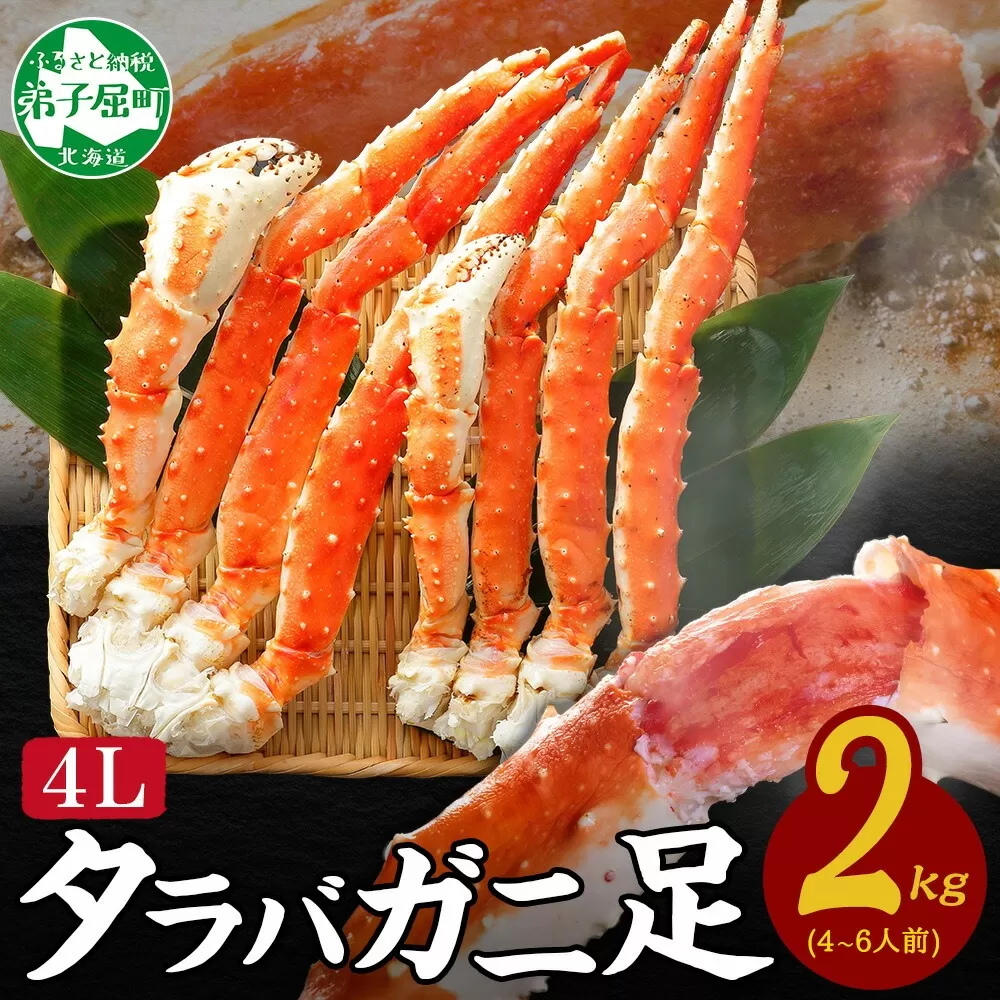 ふるさと納税
弟子屈町
北海道

4L
タラバガニ足

2kg
(4~6人前)